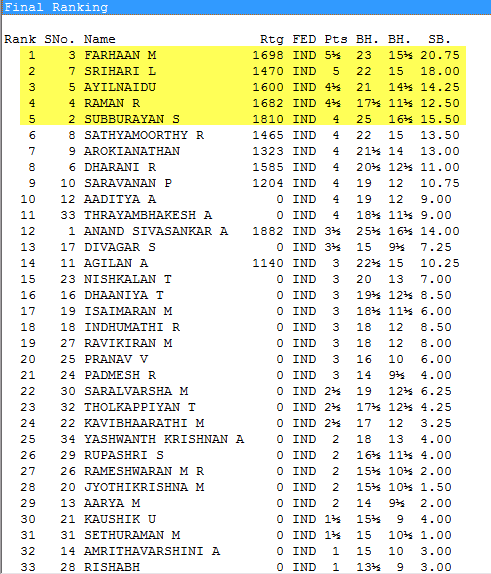 Final Ranking

| Rank | SNo. | Name | Rtg | FED | Pts | BH. | BH. | SB. |
|---|---|---|---|---|---|---|---|---|
| 1 | 3 | FARHAAN M | 1698 | IND | 5½ | 23 | 15½ | 20.75 |
| 2 | 7 | SRIHARI L | 1470 | IND | 5 | 22 | 15 | 18.00 |
| 3 | 5 | AYILNAIDU | 1600 | IND | 4½ | 21 | 14½ | 14.25 |
| 4 | 4 | RAMAN R | 1682 | IND | 4½ | 17½ | 11½ | 12.50 |
| 5 | 2 | SUBBURAYAN S | 1810 | IND | 4 | 25 | 16½ | 15.50 |
| 6 | 8 | SATHYAMOORTHY R | 1465 | IND | 4 | 22 | 15 | 13.50 |
| 7 | 9 | AROKIANATHAN | 1323 | IND | 4 | 21½ | 14 | 13.00 |
| 8 | 6 | DHARANI R | 1585 | IND | 4 | 20½ | 12½ | 11.00 |
| 9 | 10 | SARAVANAN P | 1204 | IND | 4 | 19 | 12 | 10.75 |
| 10 | 12 | AADITYA A | 0 | IND | 4 | 19 | 12 | 9.00 |
| 11 | 33 | THRAYAMBHAKESH A | 0 | IND | 4 | 18½ | 11½ | 9.00 |
| 12 | 1 | ANAND SIVASANKAR A | 1882 | IND | 3½ | 25½ | 16½ | 14.00 |
| 13 | 17 | DIVAGAR S | 0 | IND | 3½ | 15 | 9½ | 7.25 |
| 14 | 11 | AGILAN A | 1140 | IND | 3 | 22½ | 15 | 10.25 |
| 15 | 23 | NISHKALAN T | 0 | IND | 3 | 20 | 13 | 7.00 |
| 16 | 16 | DHAANIYA T | 0 | IND | 3 | 19½ | 12½ | 8.50 |
| 17 | 19 | ISAIMARAN M | 0 | IND | 3 | 18½ | 11½ | 6.00 |
| 18 | 18 | INDHUMATHI R | 0 | IND | 3 | 18 | 12 | 8.50 |
| 19 | 27 | RAVIKIRAN M | 0 | IND | 3 | 18 | 12 | 8.00 |
| 20 | 25 | PRANAV V | 0 | IND | 3 | 16 | 10 | 6.00 |
| 21 | 24 | PADMESH R | 0 | IND | 3 | 14 | 9½ | 4.00 |
| 22 | 30 | SARALVARSHA M | 0 | IND | 2½ | 19 | 12½ | 6.25 |
| 23 | 32 | THOLKAPPIYAN T | 0 | IND | 2½ | 17½ | 12½ | 4.25 |
| 24 | 22 | KAVIBHAARATHI M | 0 | IND | 2½ | 17 | 12 | 3.25 |
| 25 | 34 | YASHWANTH KRISHNAN A | 0 | IND | 2 | 18 | 13 | 4.00 |
| 26 | 29 | RUPASHRI S | 0 | IND | 2 | 16½ | 11½ | 4.00 |
| 27 | 26 | RAMESHWARAN M R | 0 | IND | 2 | 15½ | 10½ | 2.00 |
| 28 | 20 | JYOTHIKRISHNA M | 0 | IND | 2 | 15½ | 10½ | 1.50 |
| 29 | 13 | AARYA M | 0 | IND | 2 | 14 | 9½ | 2.00 |
| 30 | 21 | KAUSHIK U | 0 | IND | 1½ | 15½ | 9 | 4.00 |
| 31 | 31 | SETHURAMAN M | 0 | IND | 1½ | 15 | 10½ | 1.00 |
| 32 | 14 | AMRITHAVARSHINI A | 0 | IND | 1 | 15 | 10 | 3.00 |
| 33 | 28 | RISHABH | 0 | IND | 1 | 13½ | 9 | 3.00 |